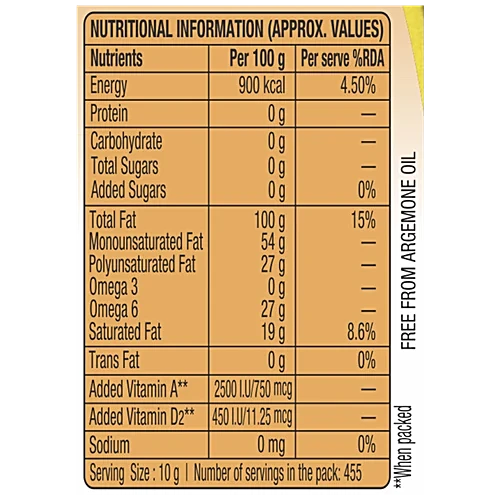 NUTRITIONAL INFORMATION (APPROX. VALUES)

| Nutrients | Per 100 g | Per serve %RDA |
|---|---|---|
| Energy | 900 kcal | 4.50% |
| Protein | 0 g | — |
| Carbohydrate | 0 g | — |
| Total Sugars | 0 g | — |
| Added Sugars | 0 g | 0% |
| Total Fat | 100 g | 15% |
| Monounsaturated Fat | 54 g | — |
| Polyunsaturated Fat | 27 g | — |
| Omega 3 | 0 g | — |
| Omega 6 | 27 g | — |
| Saturated Fat | 19 g | 8.6% |
| Trans Fat | 0 g | 0% |
| Added Vitamin A** | 2500 I.U/750 mcg | — |
| Added Vitamin D2** | 450 I.U/11.25 mcg | — |
| Sodium | 0 mg | 0% |

Serving Size : 10 g | Number of servings in the pack: 455

FREE FROM ARGEMONE OIL

**When packed